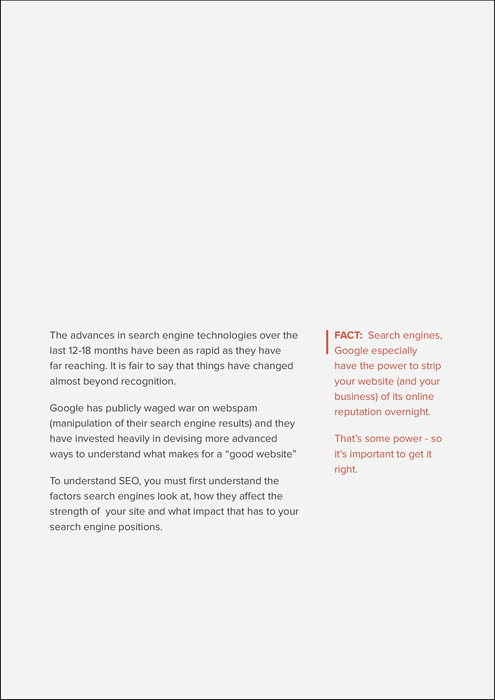 The advances in search engine technologies over the last 12-18 months have been as rapid as they have far reaching. It is fair to say that things have changed almost beyond recognition.

Google has publicly waged war on webspam (manipulation of their search engine results) and they have invested heavily in devising more advanced ways to understand what makes for a “good website”

To understand SEO, you must first understand the factors search engines look at, how they affect the strength of your site and what impact that has to your search engine positions.

FACT: Search engines, Google especially have the power to strip your website (and your business) of its online reputation overnight.

That’s some power - so it’s important to get it right.